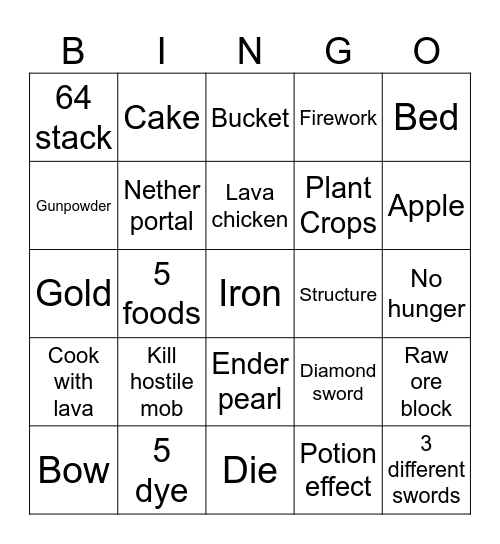 | B | I | N | G | O |
|---|---|---|---|---|
| 64 stack | Cake | Bucket | Firework | Bed |
| Gunpowder | Nether portal | Lava chicken | Plant Crops | Apple |
| Gold | 5 foods | Iron | Structure | No hunger |
| Cook with lava | Kill hostile mob | Ender pearl | Diamond sword | Raw ore block |
| Bow | 5 dye | Die | Potion effect | 3 different swords |